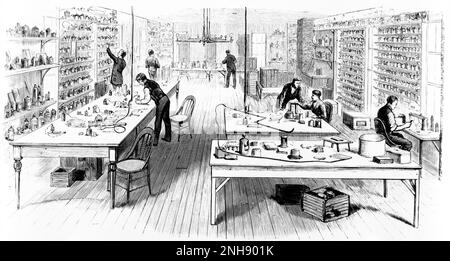 alamy - 2NH901K